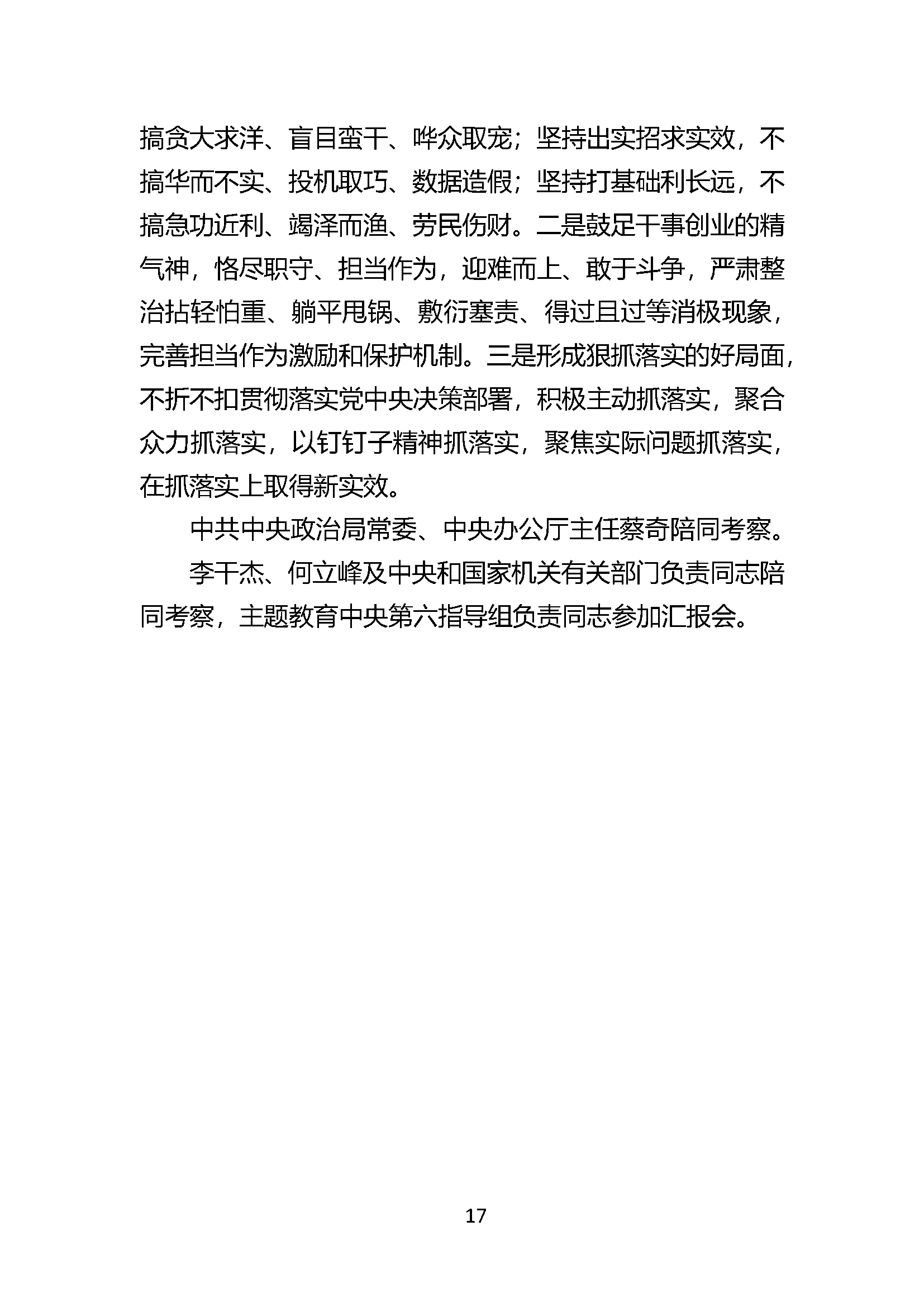 搞贪大求洋、盲目蛮干、哗众取宠；坚持出实招求实效，不搞华而不实、投机取巧、数据造假；坚持打基础利长远，不搞急功近利、竭泽而渔、劳民伤财。二是鼓足干事创业的精气神，恪尽职守、担当作为，迎难而上、敢于斗争，严肃整治拈轻怕重、躺平甩锅、敷衍塞责、得过且过等消极现象，完善担当作为激励和保护机制。三是形成狠抓落实的好局面，不折不扣贯彻落实党中央决策部署，积极主动抓落实，聚合众力抓落实，以钉钉子精神抓落实，聚焦实际问题抓落实，在抓落实上取得新实效。

中共中央政治局常委、中央办公厅主任蔡奇陪同考察。

李干杰、何立峰及中央和国家机关有关部门负责同志陪同考察，主题教育中央第六指导组负责同志参加汇报会。

17